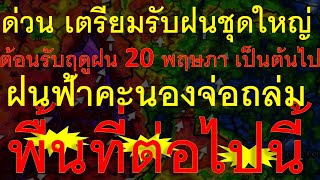 ด่วน เตรียมรับฝนชุดใหญ่
ต้อนรับฤดูฝน 20 พฤษภา เป็นต้นไป
ฝนฟ้าคะนองจ่อถล่ม
พื้นที่ต่อไปนี้